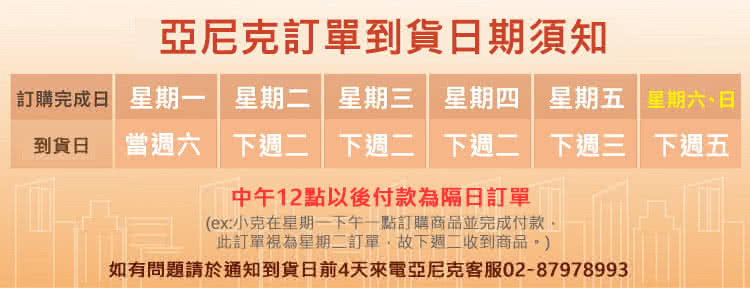 亞尼克訂單到貨日期須知

| 訂購完成日 | 星期一 | 星期二 | 星期三 | 星期四 | 星期五 | 星期六、日 |
|---|---|---|---|---|---|---|
| 到貨日 | 當週六 | 下週二 | 下週二 | 下週二 | 下週三 | 下週五 |

中午12點以後付款為隔日訂單

(ex:小克在星期一下午一點訂購商品並完成付款，此訂單視為星期二訂單，故下週二收到商品。)

如有問題請於通知到貨日前4天來電亞尼克客服02-87978993